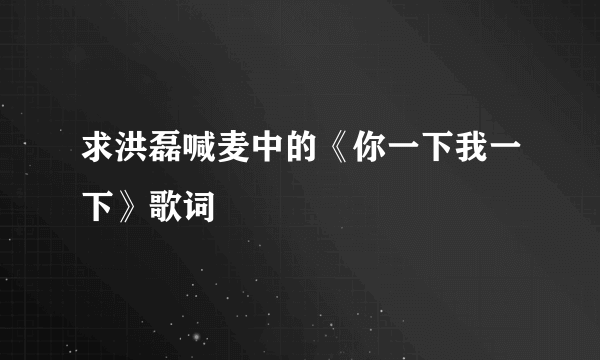 求洪磊喊麦中的《你一下我一下》歌词